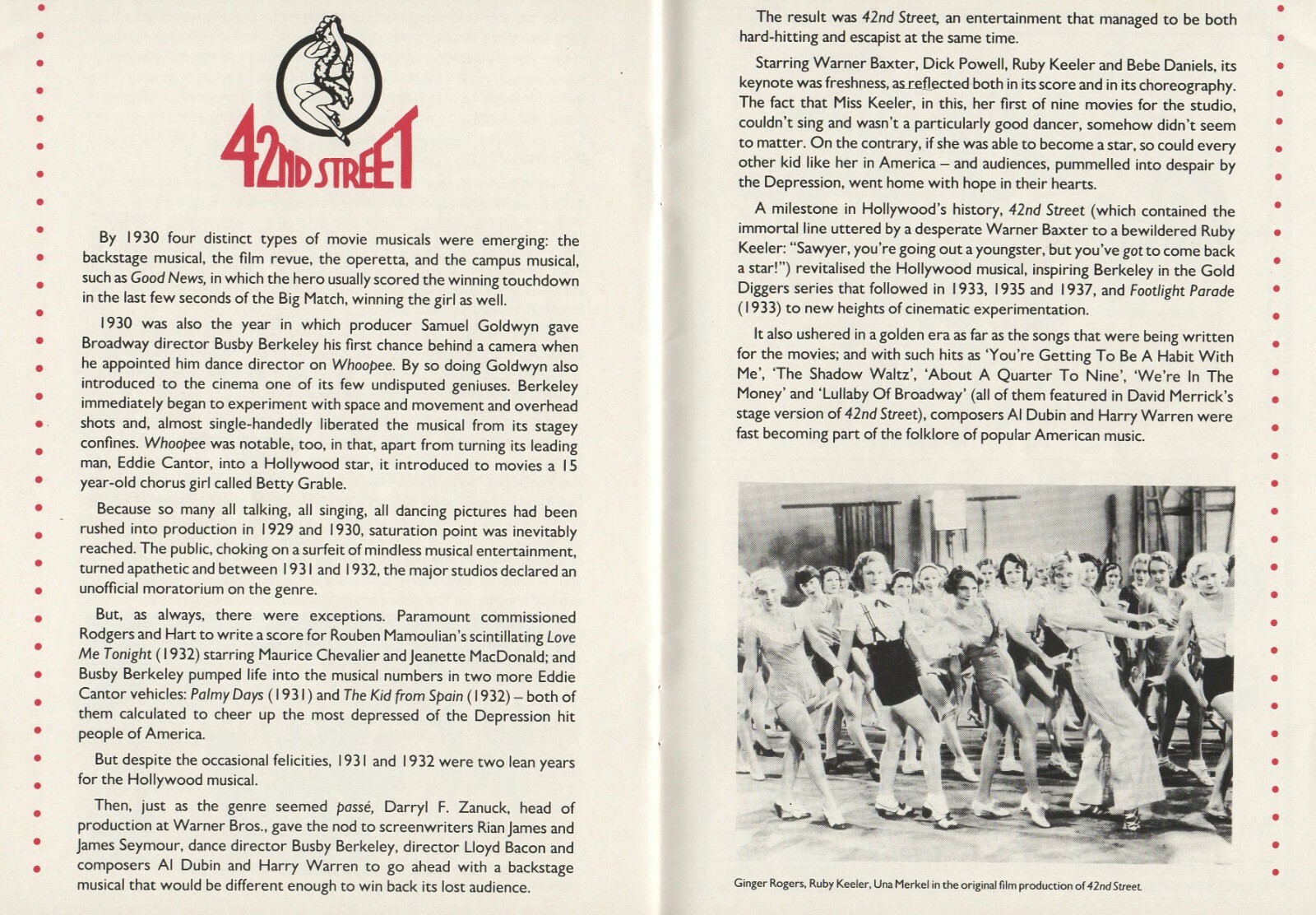 42ND STREET

By 1930 four distinct types of movie musicals were emerging: the backstage musical, the film revue, the operetta, and the campus musical, such as Good News, in which the hero usually scored the winning touchdown in the last few seconds of the Big Match, winning the girl as well.

1930 was also the year in which producer Samuel Goldwyn gave Broadway director Busby Berkeley his first chance behind a camera when he appointed him dance director on Whoopee. By so doing Goldwyn also introduced to the cinema one of its few undisputed geniuses. Berkeley immediately began to experiment with space and movement and overhead shots and, almost single-handedly liberated the musical from its stagey confines. Whoopee was notable, too, in that, apart from turning its leading man, Eddie Cantor, into a Hollywood star, it introduced to movies a 15 year-old chorus girl called Betty Grable.

Because so many all talking, all singing, all dancing pictures had been rushed into production in 1929 and 1930, saturation point was inevitably reached. The public, choking on a surfeit of mindless musical entertainment, turned apathetic and between 1931 and 1932, the major studios declared an unofficial moratorium on the genre.

But, as always, there were exceptions. Paramount commissioned Rodgers and Hart to write a score for Rouben Mamoulian's scintillating Love Me Tonight (1932) starring Maurice Chevalier and Jeanette MacDonald; and Busby Berkeley pumped life into the musical numbers in two more Eddie Cantor vehicles: Palmy Days (1931) and The Kid from Spain (1932) – both of them calculated to cheer up the most depressed of the Depression hit people of America.

But despite the occasional felicities, 1931 and 1932 were two lean years for the Hollywood musical.

Then, just as the genre seemed passé, Darryl F. Zanuck, head of production at Warner Bros., gave the nod to screenwriters Rian James and James Seymour, dance director Busby Berkeley, director Lloyd Bacon and composers Al Dubin and Harry Warren to go ahead with a backstage musical that would be different enough to win back its lost audience.

The result was 42nd Street, an entertainment that managed to be both hard-hitting and escapist at the same time.

Starring Warner Baxter, Dick Powell, Ruby Keeler and Bebe Daniels, its keynote was freshness, as reflected both in its score and in its choreography. The fact that Miss Keeler, in this, her first of nine movies for the studio, couldn't sing and wasn't a particularly good dancer, somehow didn't seem to matter. On the contrary, if she was able to become a star, so could every other kid like her in America – and audiences, pummelled into despair by the Depression, went home with hope in their hearts.

A milestone in Hollywood's history, 42nd Street (which contained the immortal line uttered by a desperate Warner Baxter to a bewildered Ruby Keeler: "Sawyer, you're going out a youngster, but you've got to come back a star!") revitalised the Hollywood musical, inspiring Berkeley in the Gold Diggers series that followed in 1933, 1935 and 1937, and Footlight Parade (1933) to new heights of cinematic experimentation.

It also ushered in a golden era as far as the songs that were being written for the movies; and with such hits as 'You're Getting To Be A Habit With Me', 'The Shadow Waltz', 'About A Quarter To Nine', 'We're In The Money' and 'Lullaby Of Broadway' (all of them featured in David Merrick's stage version of 42nd Street), composers Al Dubin and Harry Warren were fast becoming part of the folklore of popular American music.

Ginger Rogers, Ruby Keeler, Una Merkel in the original film production of 42nd Street.